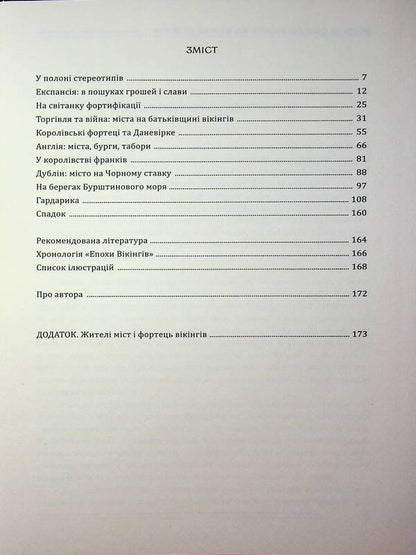 ЗМІСТ

У полоні стереотипів 7
Експансія: в пошуках грошей і слави 12
На світанку фортифікації 25
Торгівля та війна: міста на батьківщині вікінгів 31
Королівські фортеці та Даневірке 55
Англія: міста, бурги, табори 66
У королівстві франків 81
Дублін: місто на Чорному ставку 88
На берегах Бурштинового моря 97
Гардарика 108
Спадок 160

Рекомендована література 164
Хронологія «Епохи Вікінгів» 166
Список ілюстрацій 168

Про автора 172

ДОДАТОК. Жителі міст і фортець вікінгів 173